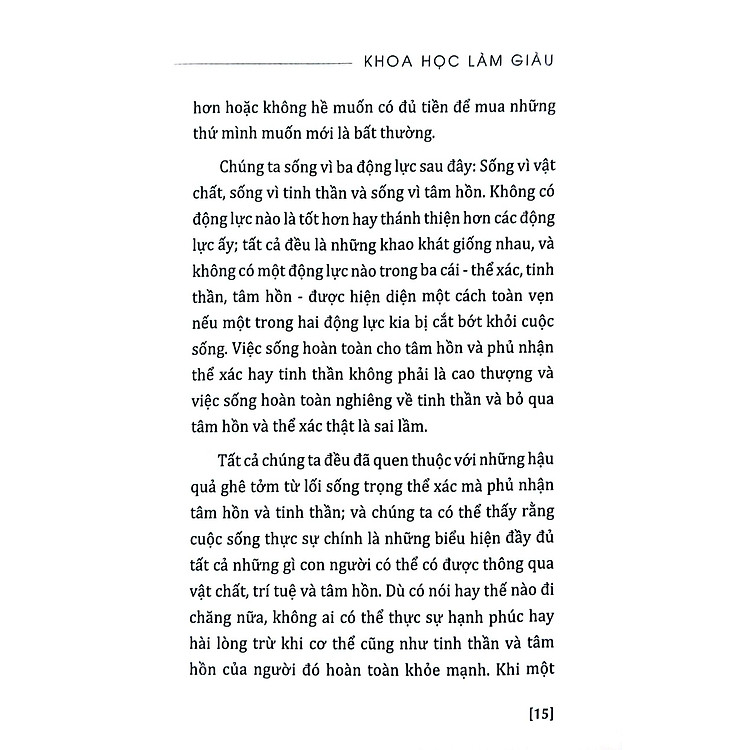 KHOA HỌC LÀM GIÀU

hơn hoặc không hề muốn có đủ tiền để mua những thứ mình muốn mới là bất thường.

Chúng ta sống vì ba động lực sau đây: Sống vì vật chất, sống vì tinh thần và sống vì tâm hồn. Không có động lực nào là tốt hơn hay thánh thiện hơn các động lực ấy; tất cả đều là những khao khát giống nhau, và không có một động lực nào trong ba cái - thể xác, tinh thần, tâm hồn - được hiện diện một cách toàn vẹn nếu một trong hai động lực kia bị cắt bớt khỏi cuộc sống. Việc sống hoàn toàn cho tâm hồn và phủ nhận thể xác hay tinh thần không phải là cao thượng và việc sống hoàn toàn nghiêng về tinh thần và bỏ qua tâm hồn và thể xác thật là sai lầm.

Tất cả chúng ta đều đã quen thuộc với những hậu quả ghê tởm từ lối sống trọng thể xác mà phủ nhận tâm hồn và tinh thần; và chúng ta có thể thấy rằng cuộc sống thực sự chính là những biểu hiện đầy đủ tất cả những gì con người có thể có được thông qua vật chất, trí tuệ và tâm hồn. Dù có nói hay thế nào đi chăng nữa, không ai có thể thực sự hạnh phúc hay hài lòng trừ khi cơ thể cũng như tinh thần và tâm hồn của người đó hoàn toàn khỏe mạnh. Khi một

[15]